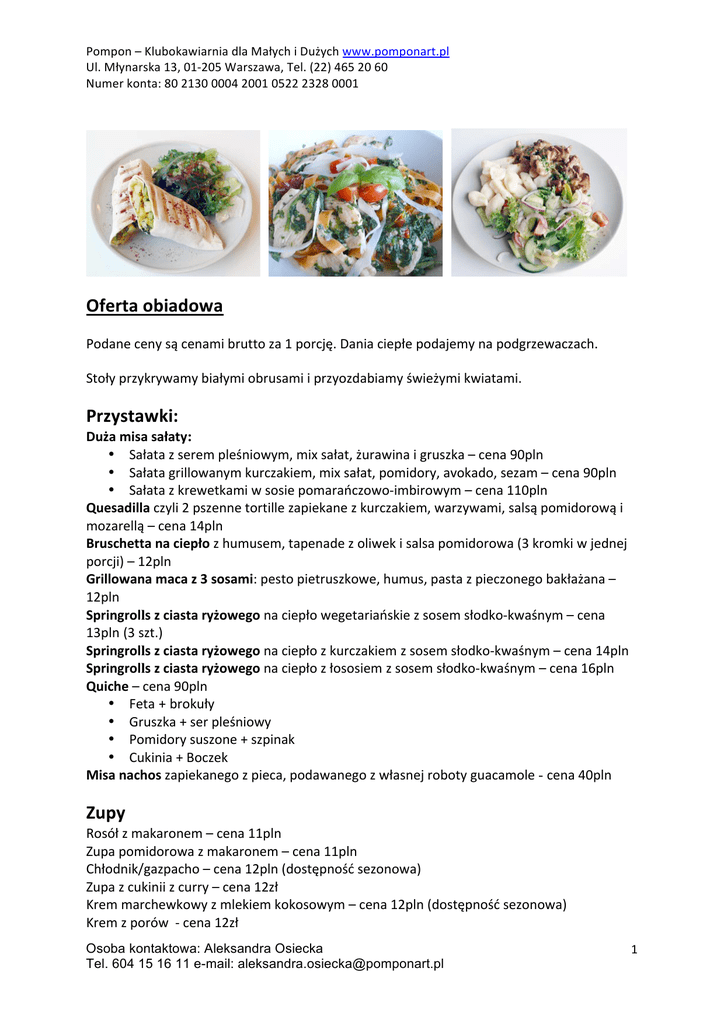 Pompon – Klubokawiarnia dla Małych i Dużych www.pomponart.pl
Ul. Młynarska 13, 01-205 Warszawa, Tel. (22) 465 20 60
Numer konta: 80 2130 0004 2001 0522 2328 0001

Oferta obiadowa

Podane ceny są cenami brutto za 1 porcję. Dania ciepłe podajemy na podgrzewaczach.

Stoły przykrywamy białymi obrusami i przyozdabiamy świeżymi kwiatami.

Przystawki:
Duża misa sałaty:
• Sałata z serem pleśniowym, mix sałat, żurawina i gruszka – cena 90pln
• Sałata grillowanym kurczakiem, mix sałat, pomidory, avokado, sezam – cena 90pln
• Sałata z krewetkami w sosie pomarańczowo-imbirowym – cena 110pln
Quesadilla czyli 2 pszenne tortille zapiekane z kurczakiem, warzywami, salsą pomidorową i mozarellą – cena 14pln
Bruschetta na ciepło z humusem, tapenade z oliwek i salsa pomidorowa (3 kromki w jednej porcji) – 12pln
Grillowana maca z 3 sosami: pesto pietruszkowe, humus, pasta z pieczonego bakłażana – 12pln
Springrolls z ciasta ryżowego na ciepło wegetariańskie z sosem słodko-kwaśnym – cena 13pln (3 szt.)
Springrolls z ciasta ryżowego na ciepło z kurczakiem z sosem słodko-kwaśnym – cena 14pln
Springrolls z ciasta ryżowego na ciepło z łososiem z sosem słodko-kwaśnym – cena 16pln
Quiche – cena 90pln
• Feta + brokuły
• Gruszka + ser pleśniowy
• Pomidory suszone + szpinak
• Cukinia + Boczek
Misa nachos zapiekanego z pieca, podawanego z własnej roboty guacamole - cena 40pln

Zupy
Rosół z makaronem – cena 11pln
Zupa pomidorowa z makaronem – cena 11pln
Chłodnik/gazpacho – cena 12pln (dostępność sezonowa)
Zupa z cukinii z curry – cena 12zł
Krem marchewkowy z mlekiem kokosowym – cena 12pln (dostępność sezonowa)
Krem z porów - cena 12zł

Osoba kontaktowa: Aleksandra Osiecka
Tel. 604 15 16 11 e-mail: aleksandra.osiecka@pomponart.pl
1